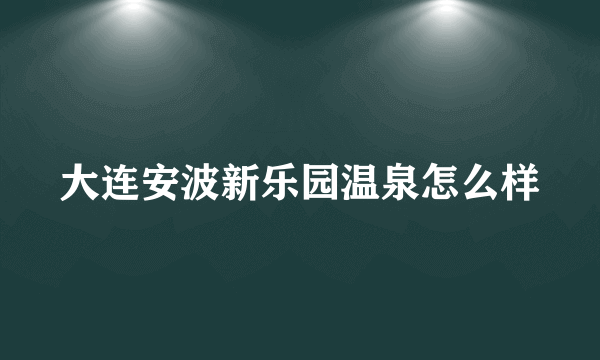 大连安波新乐园温泉怎么样